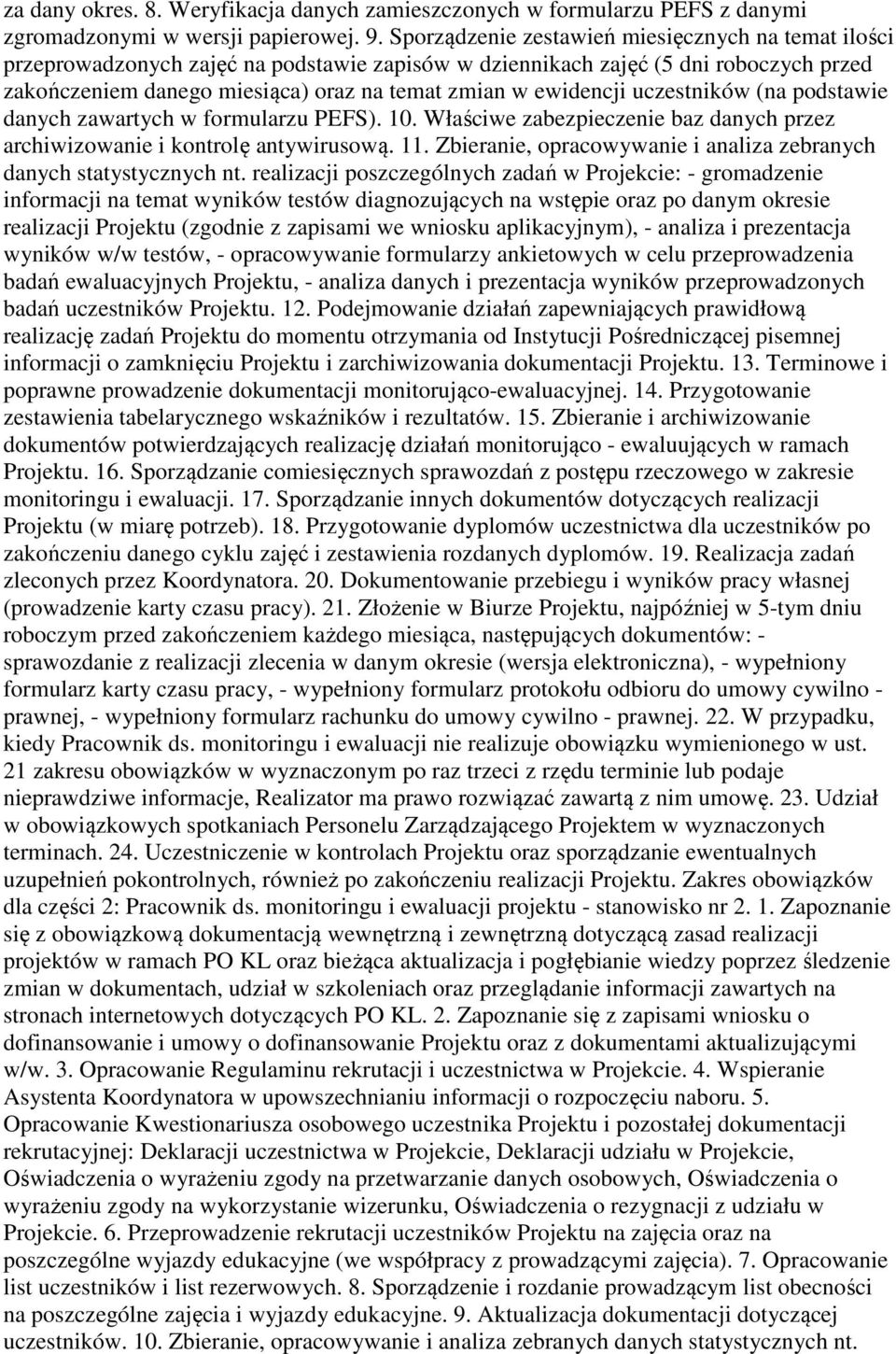 za dany okres. 8. Weryfikacja danych zamieszczonych w formularzu PEFS z danymi zgromadzonymi w wersji papierowej. 9. Sporządzenie zestawień miesięcznych na temat ilości przeprowadzonych zajęć na podstawie zapisów w dziennikach zajęć (5 dni roboczych przed zakończeniem danego miesiąca) oraz na temat zmian w ewidencji uczestników (na podstawie danych zawartych w formularzu PEFS). 10. Właściwe zabezpieczenie baz danych przez archiwizowanie i kontrolę antywirusową. 11. Zbieranie, opracowywanie i analiza zebranych danych statystycznych nt. realizacji poszczególnych zadań w Projekcie: - gromadzenie informacji na temat wyników testów diagnozujących na wstępie oraz po danym okresie realizacji Projektu (zgodnie z zapisami we wniosku aplikacyjnym), - analiza i prezentacja wyników w/w testów, - opracowywanie formularzy ankietowych w celu przeprowadzenia badań ewaluacyjnych Projektu, - analiza danych i prezentacja wyników przeprowadzonych badań uczestników Projektu. 12. Podejmowanie działań zapewniających prawidłową realizację zadań Projektu do momentu otrzymania od Instytucji Pośredniczącej pisemnej informacji o zamknięciu Projektu i zarchiwizowania dokumentacji Projektu. 13. Terminowe i poprawne prowadzenie dokumentacji monitorująco-ewaluacyjnej. 14. Przygotowanie zestawienia tabelarycznego wskaźników i rezultatów. 15. Zbieranie i archiwizowanie dokumentów potwierdzających realizację działań monitorująco - ewaluujących w ramach Projektu. 16. Sporządzanie comiesięcznych sprawozdań z postępu rzeczowego w zakresie monitoringu i ewaluacji. 17. Sporządzanie innych dokumentów dotyczących realizacji Projektu (w miarę potrzeb). 18. Przygotowanie dyplomów uczestnictwa dla uczestników po zakończeniu danego cyklu zajęć i zestawienia rozdanych dyplomów. 19. Realizacja zadań zleconych przez Koordynatora. 20. Dokumentowanie przebiegu i wyników pracy własnej (prowadzenie karty czasu pracy). 21. Złożenie w Biurze Projektu, najpóźniej w 5-tym dniu roboczym przed zakończeniem każdego miesiąca, następujących dokumentów: - sprawozdanie z realizacji zlecenia w danym okresie (wersja elektroniczna), - wypełniony formularz karty czasu pracy, - wypełniony formularz protokołu odbioru do umowy cywilno - prawnej, - wypełniony formularz rachunku do umowy cywilno - prawnej. 22. W przypadku, kiedy Pracownik ds. monitoringu i ewaluacji nie realizuje obowiązku wymienionego w ust. 21 zakresu obowiązków w wyznaczonym po raz trzeci z rzędu terminie lub podaje nieprawdziwe informacje, Realizator ma prawo rozwiązać zawartą z nim umowę. 23. Udział w obowiązkowych spotkaniach Personelu Zarządzającego Projektem w wyznaczonych terminach. 24. Uczestniczenie w kontrolach Projektu oraz sporządzanie ewentualnych uzupełnień pokontrolnych, również po zakończeniu realizacji Projektu. Zakres obowiązków dla części 2: Pracownik ds. monitoringu i ewaluacji projektu - stanowisko nr 2. 1. Zapoznanie się z obowiązkową dokumentacją wewnętrzną i zewnętrzną dotyczącą zasad realizacji projektów w ramach PO KL oraz bieżąca aktualizacja i pogłębianie wiedzy poprzez śledzenie zmian w dokumentach, udział w szkoleniach oraz przeglądanie informacji zawartych na stronach internetowych dotyczących PO KL. 2. Zapoznanie się z zapisami wniosku o dofinansowanie i umowy o dofinansowanie Projektu oraz z dokumentami aktualizującymi w/w. 3. Opracowanie Regulaminu rekrutacji i uczestnictwa w Projekcie. 4. Wspieranie Asystenta Koordynatora w upowszechnianiu informacji o rozpoczęciu naboru. 5. Opracowanie Kwestionariusza osobowego uczestnika Projektu i pozostałej dokumentacji rekrutacyjnej: Deklaracji uczestnictwa w Projekcie, Deklaracji udziału w Projekcie, Oświadczenia o wyrażeniu zgody na przetwarzanie danych osobowych, Oświadczenia o wyrażeniu zgody na wykorzystanie wizerunku, Oświadczenia o rezygnacji z udziału w Projekcie. 6. Przeprowadzenie rekrutacji uczestników Projektu na zajęcia oraz na poszczególne wyjazdy edukacyjne (we współpracy z prowadzącymi zajęcia). 7. Opracowanie list uczestników i list rezerwowych. 8. Sporządzenie i rozdanie prowadzącym list obecności na poszczególne zajęcia i wyjazdy edukacyjne. 9. Aktualizacja dokumentacji dotyczącej uczestników. 10. Zbieranie, opracowywanie i analiza zebranych danych statystycznych nt.